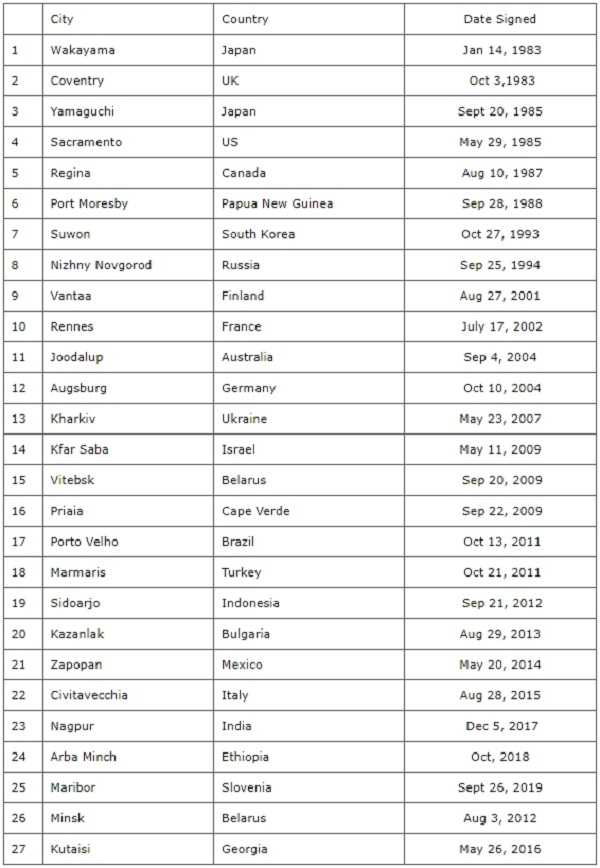 |  | City | Country | Date Signed |
|---|---|---|---|
| 1 | Wakayama | Japan | Jan 14, 1983 |
| 2 | Coventry | UK | Oct 3,1983 |
| 3 | Yamaguchi | Japan | Sept 20, 1985 |
| 4 | Sacramento | US | May 29, 1985 |
| 5 | Regina | Canada | Aug 10, 1987 |
| 6 | Port Moresby | Papua New Guinea | Sep 28, 1988 |
| 7 | Suwon | South Korea | Oct 27, 1993 |
| 8 | Nizhny Novgorod | Russia | Sep 25, 1994 |
| 9 | Vantaa | Finland | Aug 27, 2001 |
| 10 | Rennes | France | July 17, 2002 |
| 11 | Joodalup | Australia | Sep 4, 2004 |
| 12 | Augsburg | Germany | Oct 10, 2004 |
| 13 | Kharkiv | Ukraine | May 23, 2007 |
| 14 | Kfar Saba | Israel | May 11, 2009 |
| 15 | Vitebsk | Belarus | Sep 20, 2009 |
| 16 | Priaia | Cape Verde | Sep 22, 2009 |
| 17 | Porto Velho | Brazil | Oct 13, 2011 |
| 18 | Marmaris | Turkey | Oct 21, 2011 |
| 19 | Sidoarjo | Indonesia | Sep 21, 2012 |
| 20 | Kazanlak | Bulgaria | Aug 29, 2013 |
| 21 | Zapopan | Mexico | May 20, 2014 |
| 22 | Civitavecchia | Italy | Aug 28, 2015 |
| 23 | Nagpur | India | Dec 5, 2017 |
| 24 | Arba Minch | Ethiopia | Oct, 2018 |
| 25 | Maribor | Slovenia | Sept 26, 2019 |
| 26 | Minsk | Belarus | Aug 3, 2012 |
| 27 | Kutaisi | Georgia | May 26, 2016 |